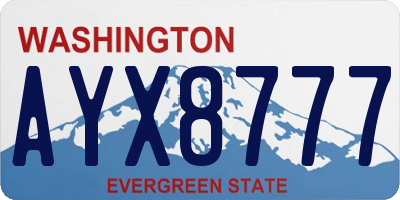 WASHINGTON

AYX8777

EVERGREEN STATE